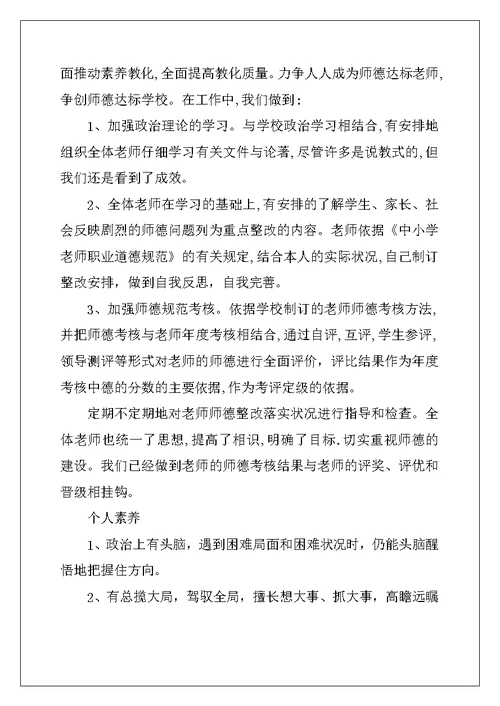 面推动素养教化,全面提高教化质量。力争人人成为师德达标老师,争创师德达标学校。在工作中,我们做到:

1、加强政治理论的学习。与学校政治学习相结合,有安排地组织全体老师仔细学习有关文件与论著,尽管许多是说教式的,但我们还是看到了成效。

2、全体老师在学习的基础上,有安排的了解学生、家长、社会反映剧烈的师德问题列为重点整改的内容。老师依据《中小学老师职业道德规范》的有关规定,结合本人的实际状况,自己制订整改安排,做到自我反思,自我完善。

3、加强师德规范考核。依据学校制订的老师师德考核方法,并把师德考核与老师年度考核相结合,通过自评,互评,学生参评,领导测评等形式对老师的师德进行全面评价,评比结果作为年度考核中德的分数的主要依据,作为考评定级的依据。

定期不定期地对老师师德整改落实状况进行指导和检查。全体老师也统一了思想,提高了相识,明确了目标,切实重视师德的建设。我们已经做到老师的师德考核结果与老师的评奖、评优和晋级相挂钩。

个人素养

1、政治上有头脑,遇到困难局面和困难状况时,仍能头脑醒悟地把握住方向。

2、有总揽大局,驾驭全局,擅长想大事、抓大事,高瞻远瞩